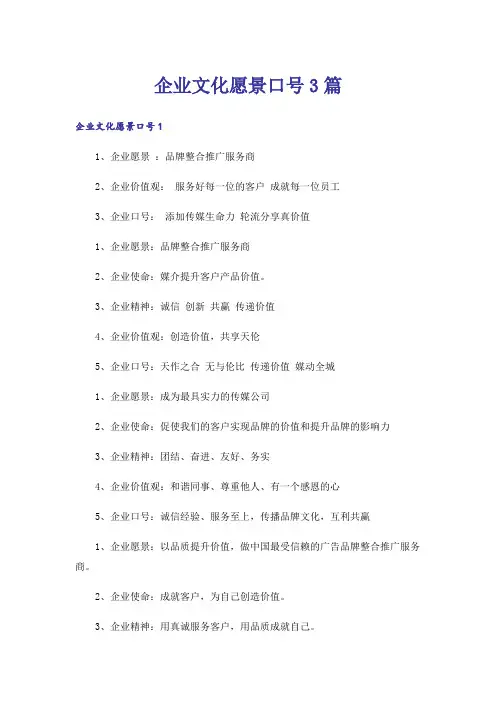 企业文化愿景口号3篇

企业文化愿景口号1

1、企业愿景 ：品牌整合推广服务商

2、企业价值观： 服务好每一位的客户 成就每一位员工

3、企业口号： 添加传媒生命力 轮流分享真价值

1、企业愿景：品牌整合推广服务商

2、企业使命：媒介提升客户产品价值。

3、企业精神：诚信 创新 共赢 传递价值

4、企业价值观：创造价值，共享天伦

5、企业口号：天作之合 无与伦比 传递价值 媒动全城

1、企业愿景：成为最具实力的传媒公司

2、企业使命：促使我们的客户实现品牌的价值和提升品牌的影响力

3、企业精神：团结、奋进、友好、务实

4、企业价值观：和谐同事、尊重他人、有一个感恩的心

5、企业口号：诚信经验、服务至上，传播品牌文化，互利共赢

1、企业愿景：以品质提升价值，做中国最受信赖的广告品牌整合推广服务商。

2、企业使命：成就客户，为自己创造价值。

3、企业精神：用真诚服务客户，用品质成就自己。